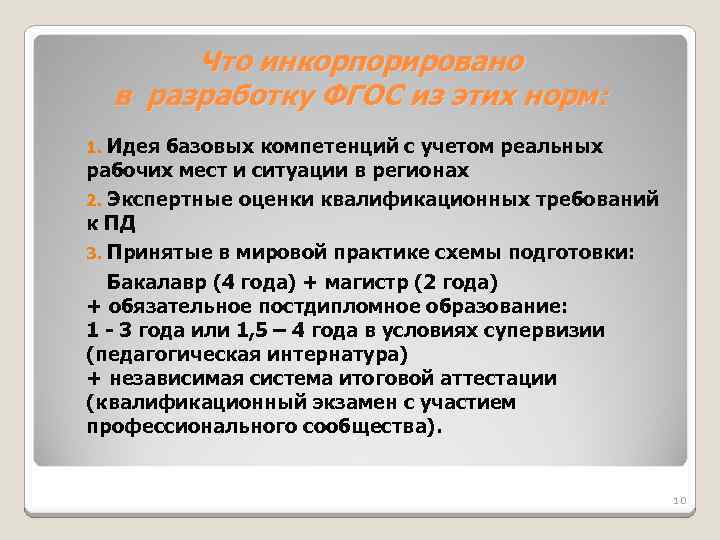 Что инкорпорировано в разработку ФГОС из этих норм:

1. Идея базовых компетенций с учетом реальных рабочих мест и ситуации в регионах

2. Экспертные оценки квалификационных требований к ПД

3. Принятые в мировой практике схемы подготовки:

Бакалавр (4 года) + магистр (2 года)
+ обязательное постдипломное образование:
1 - 3 года или 1,5 – 4 года в условиях супервизии (педагогическая интернатура)
+ независимая система итоговой аттестации (квалификационный экзамен с участием профессионального сообщества).

10